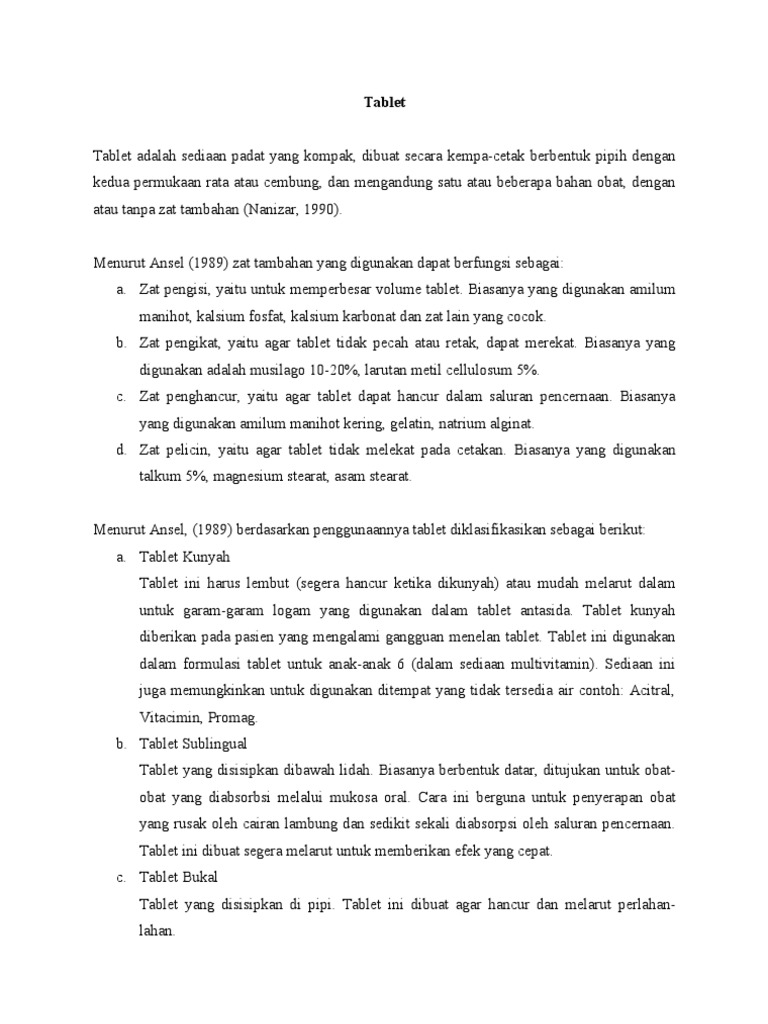 Tablet

Tablet adalah sediaan padat yang kompak, dibuat secara kempa-cetak berbentuk pipih dengan kedua permukaan rata atau cembung, dan mengandung satu atau beberapa bahan obat, dengan atau tanpa zat tambahan (Nanizar, 1990).

Menurut Ansel (1989) zat tambahan yang digunakan dapat berfungsi sebagai:
a. Zat pengisi, yaitu untuk memperbesar volume tablet. Biasanya yang digunakan amilum manihot, kalsium fosfat, kalsium karbonat dan zat lain yang cocok.
b. Zat pengikat, yaitu agar tablet tidak pecah atau retak, dapat merekat. Biasanya yang digunakan adalah musilago 10-20%, larutan metil cellulosum 5%.
c. Zat penghancur, yaitu agar tablet dapat hancur dalam saluran pencernaan. Biasanya yang digunakan amilum manihot kering, gelatin, natrium alginat.
d. Zat pelicin, yaitu agar tablet tidak melekat pada cetakan. Biasanya yang digunakan talkum 5%, magnesium stearat, asam stearat.

Menurut Ansel, (1989) berdasarkan penggunaannya tablet diklasifikasikan sebagai berikut:
a. Tablet Kunyah
Tablet ini harus lembut (segera hancur ketika dikunyah) atau mudah melarut dalam untuk garam-garam logam yang digunakan dalam tablet antasida. Tablet kunyah diberikan pada pasien yang mengalami gangguan menelan tablet. Tablet ini digunakan dalam formulasi tablet untuk anak-anak 6 (dalam sediaan multivitamin). Sediaan ini juga memungkinkan untuk digunakan ditempat yang tidak tersedia air contoh: Acitral, Vitacimin, Promag.
b. Tablet Sublingual
Tablet yang disisipkan dibawah lidah. Biasanya berbentuk datar, ditujukan untuk obat-obat yang diabsorbsi melalui mukosa oral. Cara ini berguna untuk penyerapan obat yang rusak oleh cairan lambung dan sedikit sekali diabsorpsi oleh saluran pencernaan. Tablet ini dibuat segera melarut untuk memberikan efek yang cepat.
c. Tablet Bukal
Tablet yang disisipkan di pipi. Tablet ini dibuat agar hancur dan melarut perlahan-lahan.